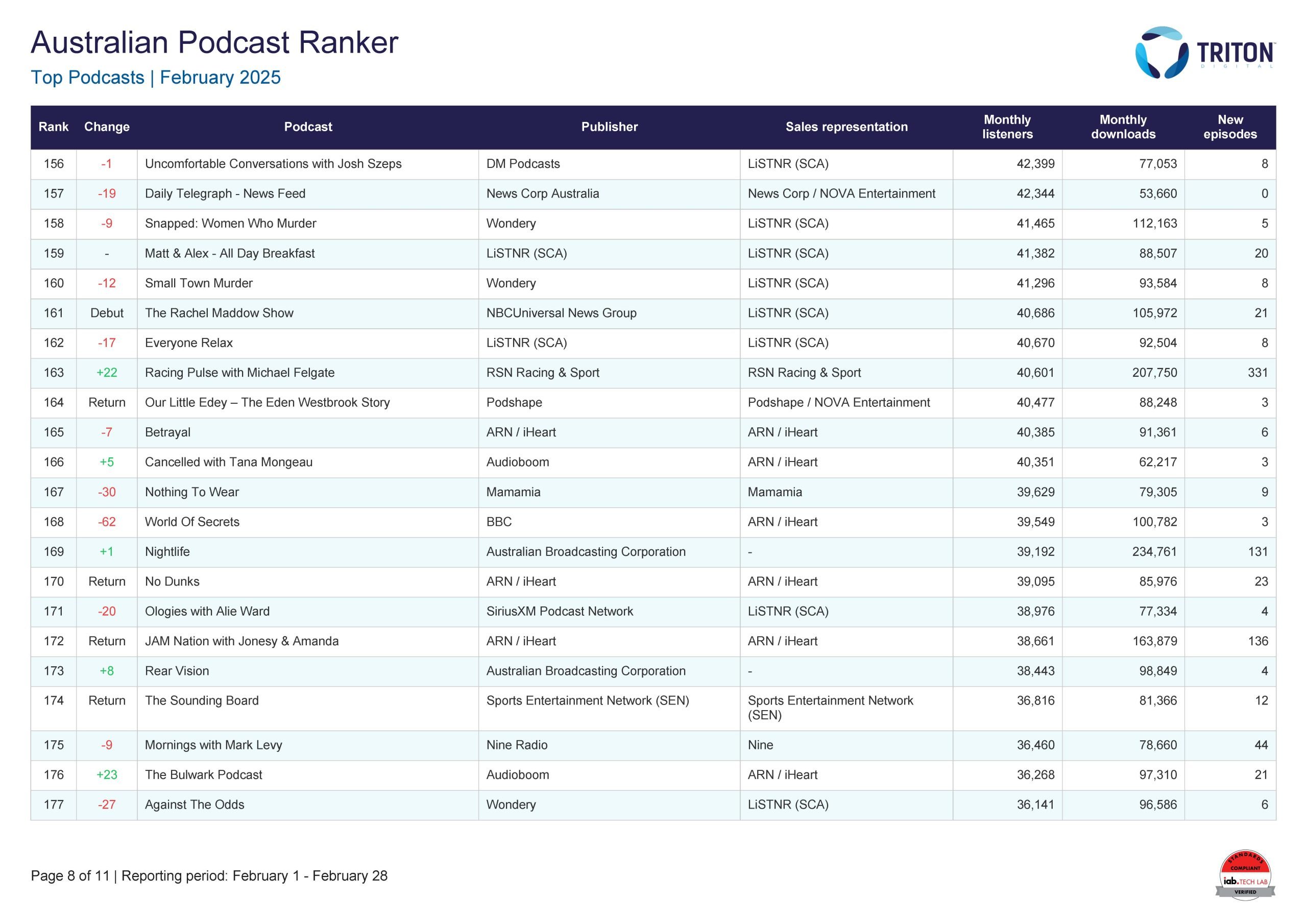 Australian Podcast Ranker

Top Podcasts | February 2025

TRITON DIGITAL

| Rank | Change | Podcast | Publisher | Sales representation | Monthly listeners | Monthly downloads | New episodes |
|---|---|---|---|---|---|---|---|
| 156 | -1 | Uncomfortable Conversations with Josh Szeps | DM Podcasts | LiSTNR (SCA) | 42,399 | 77,053 | 8 |
| 157 | -19 | Daily Telegraph - News Feed | News Corp Australia | News Corp / NOVA Entertainment | 42,344 | 53,660 | 0 |
| 158 | -9 | Snapped: Women Who Murder | Wondery | LiSTNR (SCA) | 41,465 | 112,163 | 5 |
| 159 | - | Matt & Alex - All Day Breakfast | LiSTNR (SCA) | LiSTNR (SCA) | 41,382 | 88,507 | 20 |
| 160 | -12 | Small Town Murder | Wondery | LiSTNR (SCA) | 41,296 | 93,584 | 8 |
| 161 | Debut | The Rachel Maddow Show | NBCUniversal News Group | LiSTNR (SCA) | 40,686 | 105,972 | 21 |
| 162 | -17 | Everyone Relax | LiSTNR (SCA) | LiSTNR (SCA) | 40,670 | 92,504 | 8 |
| 163 | +22 | Racing Pulse with Michael Felgate | RSN Racing & Sport | RSN Racing & Sport | 40,601 | 207,750 | 331 |
| 164 | Return | Our Little Edey – The Eden Westbrook Story | Podshape | Podshape / NOVA Entertainment | 40,477 | 88,248 | 3 |
| 165 | -7 | Betrayal | ARN / iHeart | ARN / iHeart | 40,385 | 91,361 | 6 |
| 166 | +5 | Cancelled with Tana Mongeau | Audioboom | ARN / iHeart | 40,351 | 62,217 | 3 |
| 167 | -30 | Nothing To Wear | Mamamia | Mamamia | 39,629 | 79,305 | 9 |
| 168 | -62 | World Of Secrets | BBC | ARN / iHeart | 39,549 | 100,782 | 3 |
| 169 | +1 | Nightlife | Australian Broadcasting Corporation | - | 39,192 | 234,761 | 131 |
| 170 | Return | No Dunks | ARN / iHeart | ARN / iHeart | 39,095 | 85,976 | 23 |
| 171 | -20 | Ologies with Alie Ward | SiriusXM Podcast Network | LiSTNR (SCA) | 38,976 | 77,334 | 4 |
| 172 | Return | JAM Nation with Jonesy & Amanda | ARN / iHeart | ARN / iHeart | 38,661 | 163,879 | 136 |
| 173 | +8 | Rear Vision | Australian Broadcasting Corporation | - | 38,443 | 98,849 | 4 |
| 174 | Return | The Sounding Board | Sports Entertainment Network (SEN) | Sports Entertainment Network (SEN) | 36,816 | 81,366 | 12 |
| 175 | -9 | Mornings with Mark Levy | Nine Radio | Nine | 36,460 | 78,660 | 44 |
| 176 | +23 | The Bulwark Podcast | Audioboom | ARN / iHeart | 36,268 | 97,310 | 21 |
| 177 | -27 | Against The Odds | Wondery | LiSTNR (SCA) | 36,141 | 96,586 | 6 |

Page 8 of 11 | Reporting period: February 1 - February 28

STANDARDS COMPLIANT iab. TECH LAB VERIFIED